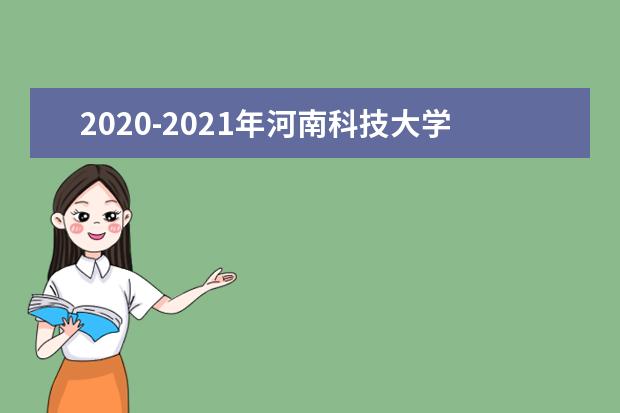 2020-2021年河南科技大学